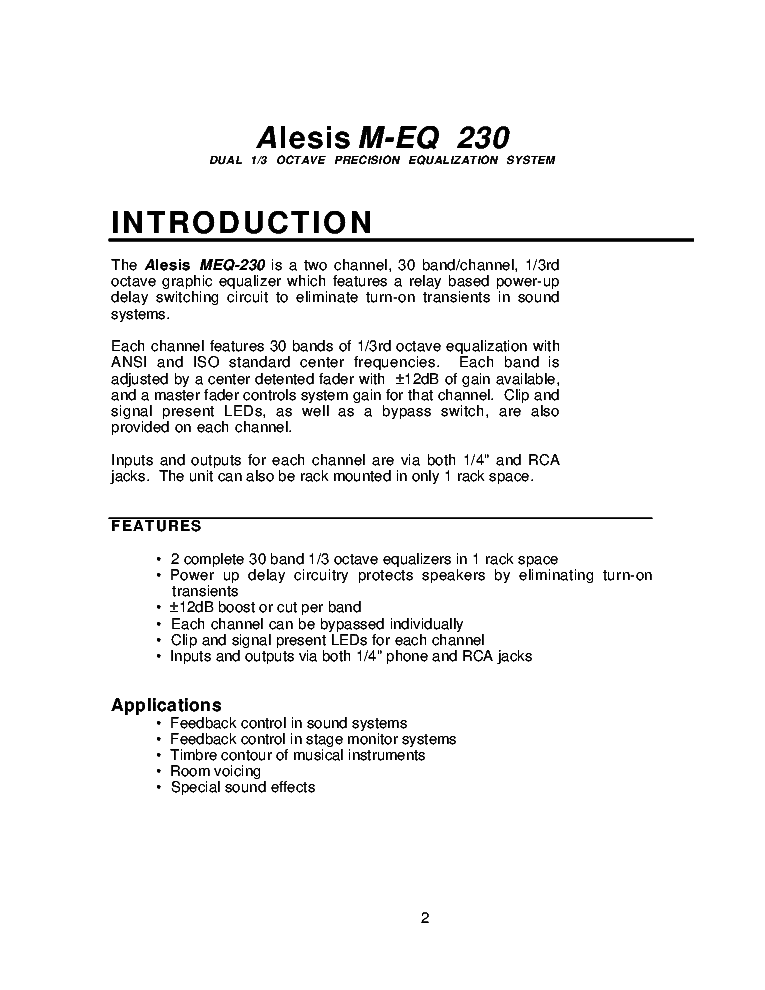 Alesis M-EQ 230
DUAL 1/3 OCTAVE PRECISION EQUALIZATION SYSTEM

INTRODUCTION

The Alesis MEQ-230 is a two channel, 30 band/channel, 1/3rd octave graphic equalizer which features a relay based power-up delay switching circuit to eliminate turn-on transients in sound systems.

Each channel features 30 bands of 1/3rd octave equalization with ANSI and ISO standard center frequencies. Each band is adjusted by a center detented fader with ±12dB of gain available, and a master fader controls system gain for that channel. Clip and signal present LEDs, as well as a bypass switch, are also provided on each channel.

Inputs and outputs for each channel are via both 1/4" and RCA jacks. The unit can also be rack mounted in only 1 rack space.

FEATURES

• 2 complete 30 band 1/3 octave equalizers in 1 rack space
• Power up delay circuitry protects speakers by eliminating turn-on transients
• ±12dB boost or cut per band
• Each channel can be bypassed individually
• Clip and signal present LEDs for each channel
• Inputs and outputs via both 1/4" phone and RCA jacks

Applications
• Feedback control in sound systems
• Feedback control in stage monitor systems
• Timbre contour of musical instruments
• Room voicing
• Special sound effects

2